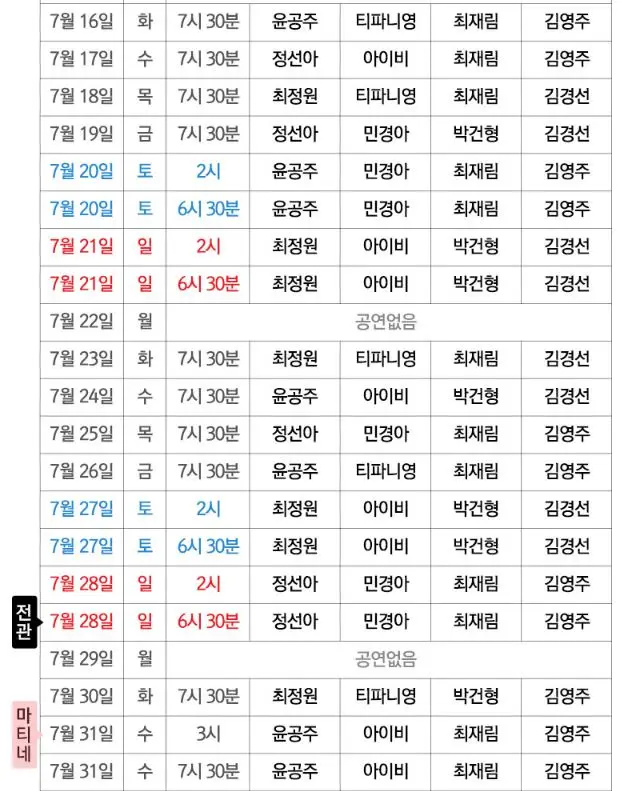 | 7월 16일 | 화 | 7시 30분 | 윤공주 | 티파니영 | 최재림 | 김영주 |
|---|---|---|---|---|---|---|
| 7월 17일 | 수 | 7시 30분 | 정선아 | 아이비 | 최재림 | 김영주 |
| 7월 18일 | 목 | 7시 30분 | 최정원 | 티파니영 | 최재림 | 김경선 |
| 7월 19일 | 금 | 7시 30분 | 정선아 | 민경아 | 박건형 | 김경선 |
| 7월 20일 | 토 | 2시 | 윤공주 | 민경아 | 최재림 | 김영주 |
| 7월 20일 | 토 | 6시 30분 | 윤공주 | 민경아 | 최재림 | 김영주 |
| 7월 21일 | 일 | 2시 | 최정원 | 아이비 | 박건형 | 김경선 |
| 7월 21일 | 일 | 6시 30분 | 최정원 | 아이비 | 박건형 | 김경선 |
| 7월 22일 | 월 | 공연없음 | | | | |
| 7월 23일 | 화 | 7시 30분 | 최정원 | 티파니영 | 최재림 | 김경선 |
| 7월 24일 | 수 | 7시 30분 | 윤공주 | 아이비 | 박건형 | 김경선 |
| 7월 25일 | 목 | 7시 30분 | 정선아 | 민경아 | 최재림 | 김영주 |
| 7월 26일 | 금 | 7시 30분 | 윤공주 | 티파니영 | 최재림 | 김영주 |
| 7월 27일 | 토 | 2시 | 최정원 | 아이비 | 박건형 | 김경선 |
| 7월 27일 | 토 | 6시 30분 | 최정원 | 아이비 | 박건형 | 김경선 |
| 7월 28일 | 일 | 2시 | 정선아 | 민경아 | 최재림 | 김영주 |
| 7월 28일 | 일 | 6시 30분 | 정선아 | 민경아 | 최재림 | 김영주 |
| 7월 29일 | 월 | 공연없음 | | | | |
| 7월 30일 | 화 | 7시 30분 | 최정원 | 티파니영 | 박건형 | 김영주 |
| 7월 31일 | 수 | 3시 | 윤공주 | 아이비 | 최재림 | 김영주 |
| 7월 31일 | 수 | 7시 30분 | 윤공주 | 아이비 | 최재림 | 김영주 |

전관

마티네